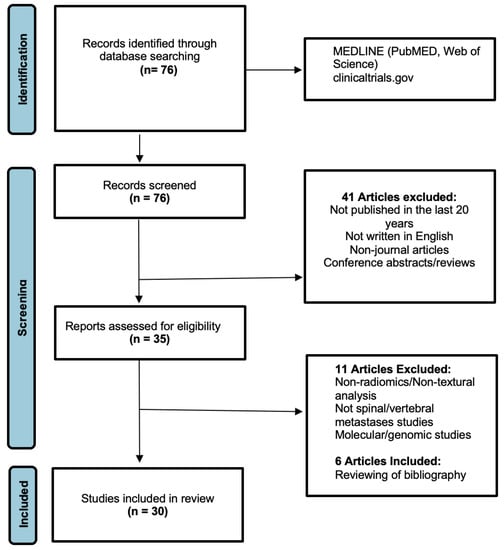 Identification

Records identified through database searching
(n= 76)

MEDLINE (PubMED, Web of Science)
clinicaltrials.gov

Screening

Records screened
(n = 76)

41 Articles excluded:
Not published in the last 20 years
Not written in English
Non-journal articles
Conference abstracts/reviews

Reports assessed for eligibility
(n = 35)

11 Articles Excluded:
Non-radiomics/Non-textural analysis
Not spinal/vertebral metastases studies
Molecular/genomic studies

6 Articles Included:
Reviewing of bibliography

Included

Studies included in review
(n = 30)